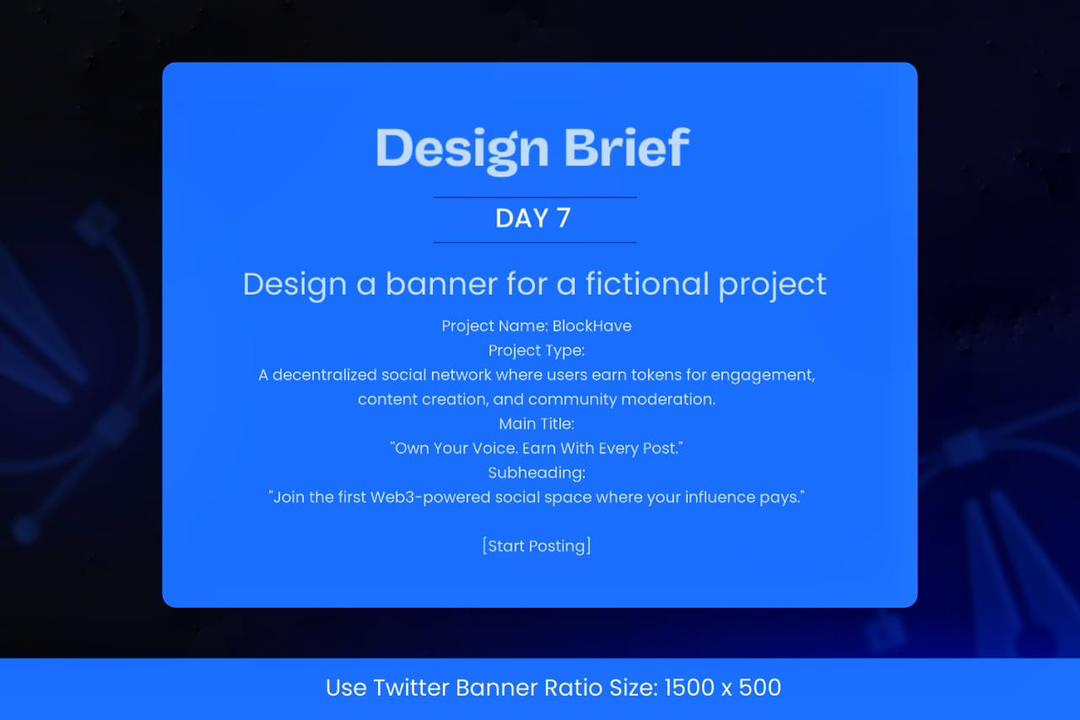 Design Brief

DAY 7

Design a banner for a fictional project

Project Name: BlockHave
Project Type:
A decentralized social network where users earn tokens for engagement, content creation, and community moderation.
Main Title:
"Own Your Voice. Earn With Every Post."
Subheading:
"Join the first Web3-powered social space where your influence pays."

[Start Posting]

Use Twitter Banner Ratio Size: 1500 x 500